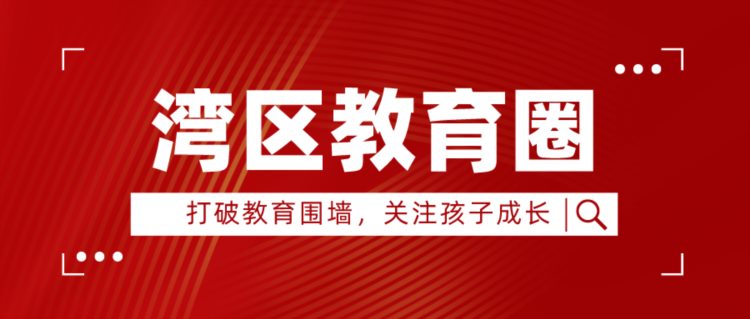 湾区教育圈

打破教育围墙，关注孩子成长